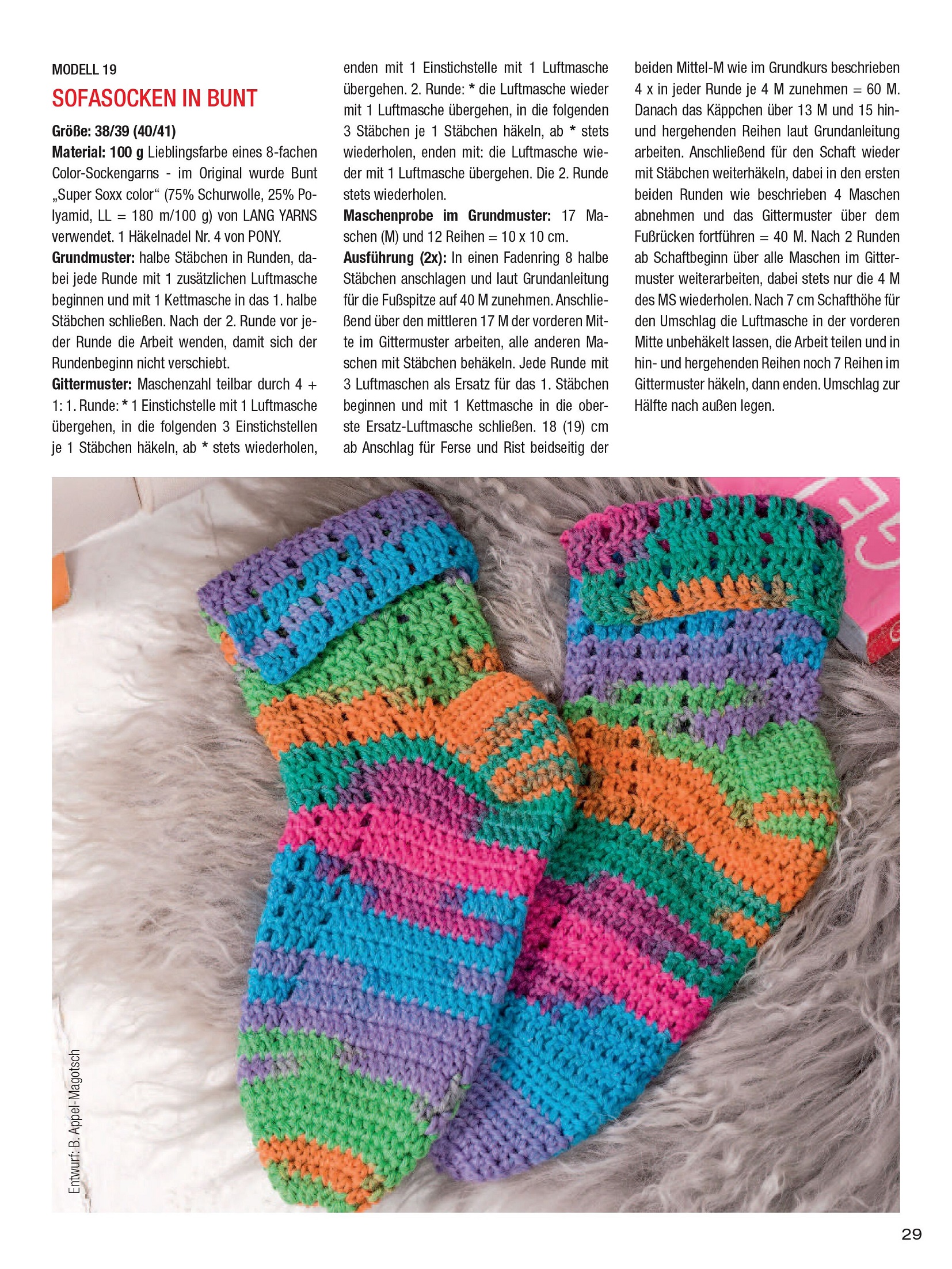 MODELL 19

SOFASOCKEN IN BUNT

Größe: 38/39 (40/41)
Material: 100 g Lieblingsfarbe eines 8-fachen Color-Sockengarns - im Original wurde Bunt „Super Soxx color“ (75% Schurwolle, 25% Polyamid, LL = 180 m/100 g) von LANG YARNS verwendet. 1 Häkelnadel Nr. 4 von PONY.
Grundmuster: halbe Stäbchen in Runden, dabei jede Runde mit 1 zusätzlichen Luftmasche beginnen und mit 1 Kettmasche in das 1. halbe Stäbchen schließen. Nach der 2. Runde vor jeder Runde die Arbeit wenden, damit sich der Rundenbeginn nicht verschiebt.
Gittermuster: Maschenzahl teilbar durch 4 + 1: 1. Runde: * 1 Einstichstelle mit 1 Luftmasche übergehen, in die folgenden 3 Einstichstellen je 1 Stäbchen häkeln, ab * stets wiederholen, enden mit 1 Einstichstelle mit 1 Luftmasche übergehen. 2. Runde: * die Luftmasche wieder mit 1 Luftmasche übergehen, in die folgenden 3 Stäbchen je 1 Stäbchen häkeln, ab * stets wiederholen, enden mit: die Luftmasche wieder mit 1 Luftmasche übergehen. Die 2. Runde stets wiederholen.
Maschenprobe im Grundmuster: 17 Maschen (M) und 12 Reihen = 10 x 10 cm.
Ausführung (2x): In einen Fadenring 8 halbe Stäbchen anschlagen und laut Grundanleitung für die Fußspitze auf 40 M zunehmen. Anschließend über den mittleren 17 M der vorderen Mitte im Gittermuster arbeiten, alle anderen Maschen mit Stäbchen behäkeln. Jede Runde mit 3 Luftmaschen als Ersatz für das 1. Stäbchen beginnen und mit 1 Kettmasche in die oberste Ersatz-Luftmasche schließen. 18 (19) cm ab Anschlag für Ferse und Rist beidseitig der beiden Mittel-M wie im Grundkurs beschrieben 4 x in jeder Runde je 4 M zunehmen = 60 M. Danach das Käppchen über 13 M und 15 hin- und hergehenden Reihen laut Grundanleitung arbeiten. Anschließend für den Schaft wieder mit Stäbchen weiterhäkeln, dabei in den ersten beiden Runden wie beschrieben 4 Maschen abnehmen und das Gittermuster über dem Fußrücken fortführen = 40 M. Nach 2 Runden ab Schaftbeginn über alle Maschen im Gittermuster weiterarbeiten, dabei stets nur die 4 M des MS wiederholen. Nach 7 cm Schafthöhe für den Umschlag die Luftmasche in der vorderen Mitte unbehäkelt lassen, die Arbeit teilen und in hin- und hergehenden Reihen noch 7 Reihen im Gittermuster häkeln, dann enden. Umschlag zur Hälfte nach außen legen.

Entwurf: B. Appel-Magotsch

29